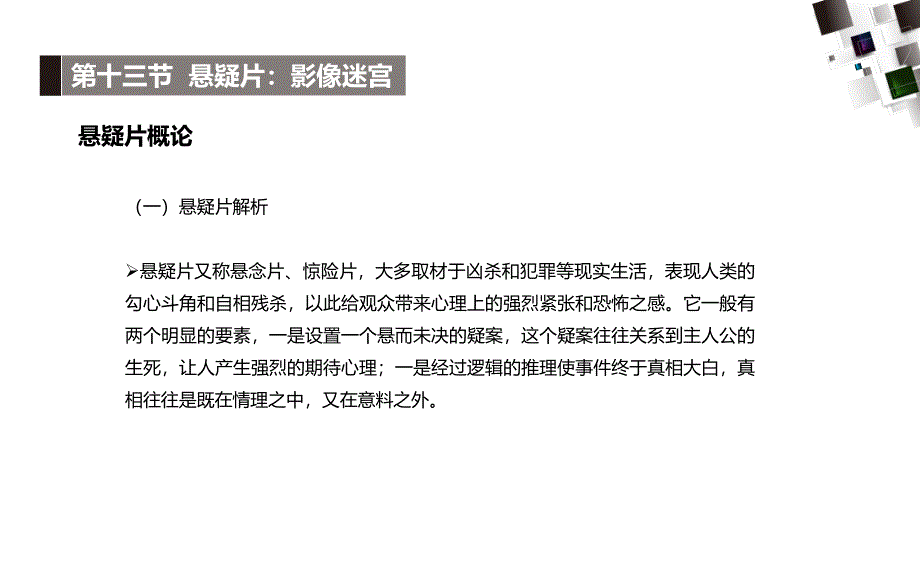 第十三节 悬疑片：影像迷宫

悬疑片概论

（一）悬疑片解析

➢悬疑片又称悬念片、惊险片，大多取材于凶杀和犯罪等现实生活，表现人类的勾心斗角和自相残杀，以此给观众带来心理上的强烈紧张和恐怖之感。它一般有两个明显的要素，一是设置一个悬而未决的疑案，这个疑案往往关系到主人公的生死，让人产生强烈的期待心理；一是经过逻辑的推理使事件终于真相大白，真相往往是既在情理之中，又在意料之外。